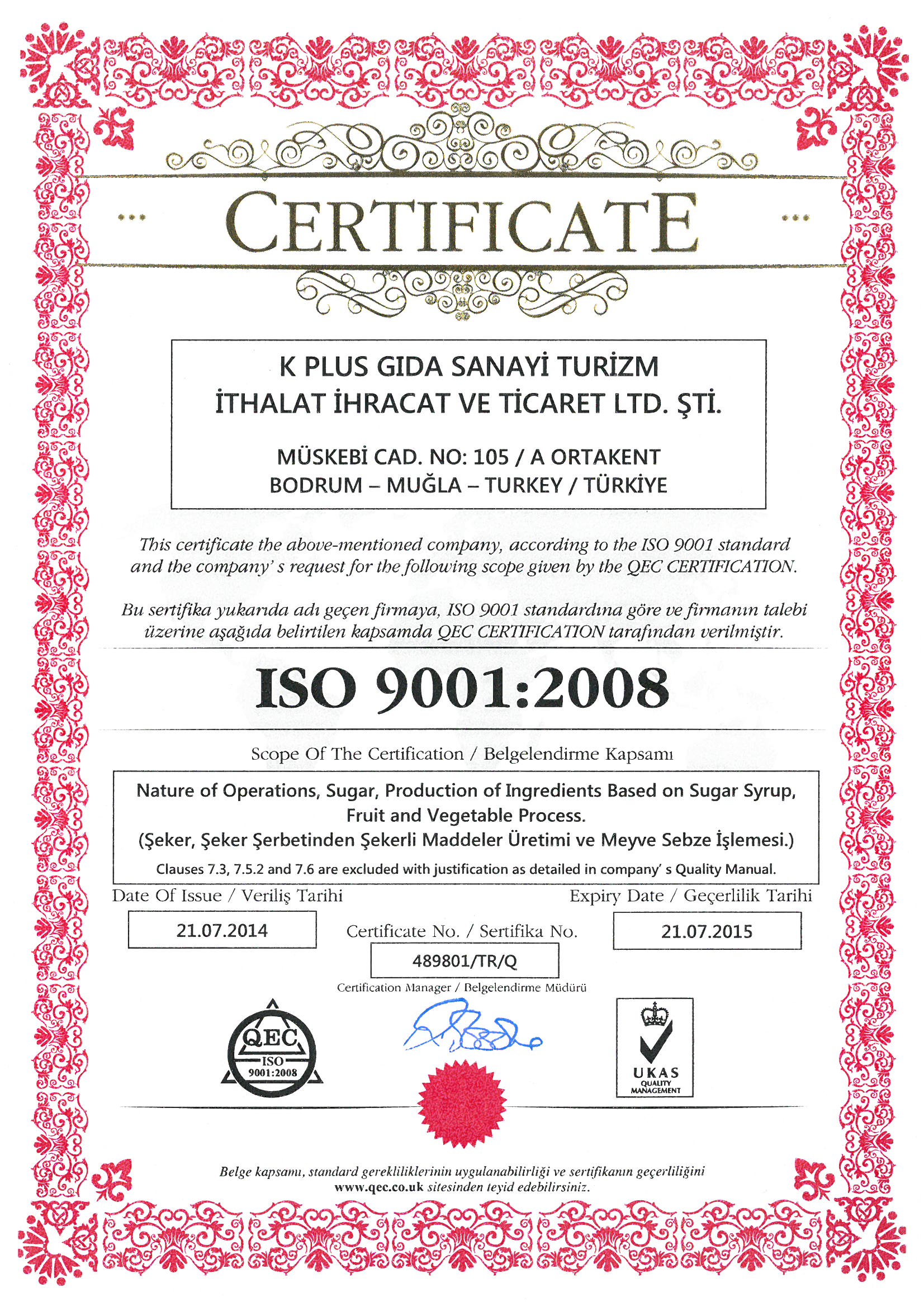 CERTIFICATE

K PLUS GIDA SANAYİ TURİZM
İTHALAT İHRACAT VE TİCARET LTD. ŞTİ.

MÜSKEBİ CAD. NO: 105 / A ORTAKENT
BODRUM – MUĞLA – TURKEY / TÜRKİYE

This certificate the above-mentioned company, according to the ISO 9001 standard and the company' s request for the following scope given by the QEC CERTIFICATION.

Bu sertifika yukarıda adı geçen firmaya, ISO 9001 standardına göre ve firmanın talebi üzerine aşağıda belirtilen kapsamda QEC CERTIFICATION tarafından verilmiştir.

ISO 9001:2008

Scope Of The Certification / Belgelendirme Kapsamı

Nature of Operations, Sugar, Production of Ingredients Based on Sugar Syrup, Fruit and Vegetable Process.
(Şeker, Şeker Şerbetinden Şekerli Maddeler Üretimi ve Meyve Sebze İşlemesi.)
Clauses 7.3, 7.5.2 and 7.6 are excluded with justification as detailed in company' s Quality Manual.

Date Of Issue / Veriliş Tarihi
21.07.2014

Certificate No. / Sertifika No.
489801/TR/Q

Expiry Date / Geçerlilik Tarihi
21.07.2015

Certification Manager / Belgelendirme Müdürü

QEC
ISO
9001:2008

UKAS
QUALITY
MANAGEMENT

Belge kapsamı, standard gerekliliklerinin uygulanabilirliği ve sertifikanın geçerliliğini www.qec.co.uk sitesinden teyid edebilirsiniz.